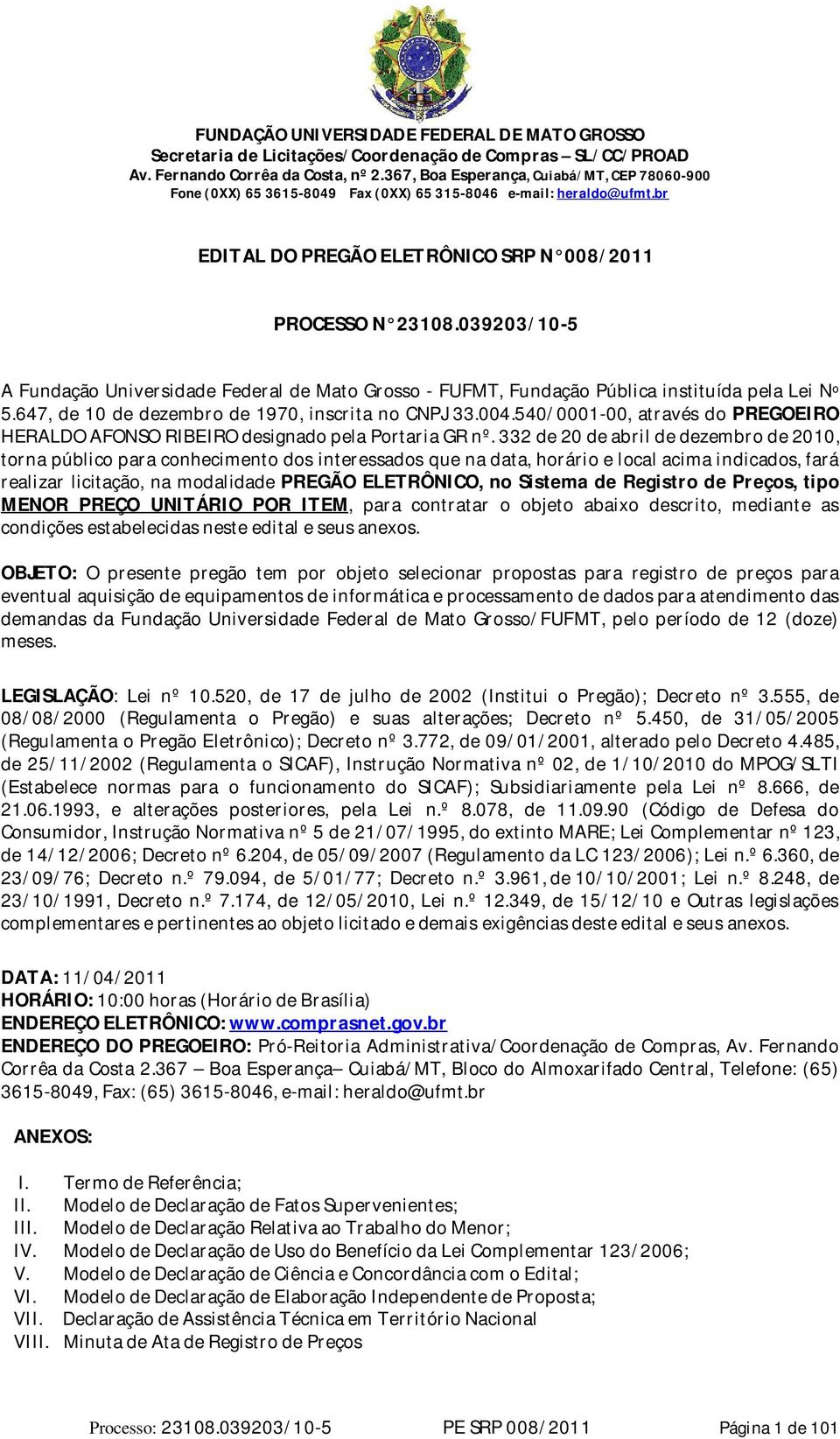 FUNDAÇÃO UNIVERSIDADE FEDERAL DE MATO GROSSO
Secretaria de Licitações/Coordenação de Compras – SL/CC/PROAD
Av. Fernando Corrêa da Costa, nº 2.367, Boa Esperança, Cuiabá/MT, CEP 78060-900
Fone (0XX) 65 3615-8049 Fax (0XX) 65 315-8046 e-mail: heraldo@ufmt.br

EDITAL DO PREGÃO ELETRÔNICO SRP N° 008/2011

PROCESSO N° 23108.039203/10-5

A Fundação Universidade Federal de Mato Grosso - FUFMT, Fundação Pública instituída pela Lei Nº 5.647, de 10 de dezembro de 1970, inscrita no CNPJ 33.004.540/0001-00, através do PREGOEIRO HERALDO AFONSO RIBEIRO designado pela Portaria GR nº. 332 de 20 de abril de dezembro de 2010, torna público para conhecimento dos interessados que na data, horário e local acima indicados, fará realizar licitação, na modalidade PREGÃO ELETRÔNICO, no Sistema de Registro de Preços, tipo MENOR PREÇO UNITÁRIO POR ITEM, para contratar o objeto abaixo descrito, mediante as condições estabelecidas neste edital e seus anexos.

OBJETO: O presente pregão tem por objeto selecionar propostas para registro de preços para eventual aquisição de equipamentos de informática e processamento de dados para atendimento das demandas da Fundação Universidade Federal de Mato Grosso/FUFMT, pelo período de 12 (doze) meses.

LEGISLAÇÃO: Lei nº 10.520, de 17 de julho de 2002 (Institui o Pregão); Decreto nº 3.555, de 08/08/2000 (Regulamenta o Pregão) e suas alterações; Decreto nº 5.450, de 31/05/2005 (Regulamenta o Pregão Eletrônico); Decreto nº 3.772, de 09/01/2001, alterado pelo Decreto 4.485, de 25/11/2002 (Regulamenta o SICAF), Instrução Normativa nº 02, de 1/10/2010 do MPOG/SLTI (Estabelece normas para o funcionamento do SICAF); Subsidiariamente pela Lei nº 8.666, de 21.06.1993, e alterações posteriores, pela Lei n.º 8.078, de 11.09.90 (Código de Defesa do Consumidor, Instrução Normativa nº 5 de 21/07/1995, do extinto MARE; Lei Complementar nº 123, de 14/12/2006; Decreto nº 6.204, de 05/09/2007 (Regulamento da LC 123/2006); Lei n.º 6.360, de 23/09/76; Decreto n.º 79.094, de 5/01/77; Decreto n.º 3.961, de 10/10/2001; Lei n.º 8.248, de 23/10/1991, Decreto n.º 7.174, de 12/05/2010, Lei n.º 12.349, de 15/12/10 e Outras legislações complementares e pertinentes ao objeto licitado e demais exigências deste edital e seus anexos.

DATA: 11/04/2011
HORÁRIO: 10:00 horas (Horário de Brasília)
ENDEREÇO ELETRÔNICO: www.comprasnet.gov.br
ENDEREÇO DO PREGOEIRO: Pró-Reitoria Administrativa/Coordenação de Compras, Av. Fernando Corrêa da Costa 2.367 – Boa Esperança – Cuiabá/MT, Bloco do Almoxarifado Central, Telefone: (65) 3615-8049, Fax: (65) 3615-8046, e-mail: heraldo@ufmt.br

ANEXOS:

I. Termo de Referência;
II. Modelo de Declaração de Fatos Supervenientes;
III. Modelo de Declaração Relativa ao Trabalho do Menor;
IV. Modelo de Declaração de Uso do Benefício da Lei Complementar 123/2006;
V. Modelo de Declaração de Ciência e Concordância com o Edital;
VI. Modelo de Declaração de Elaboração Independente de Proposta;
VII. Declaração de Assistência Técnica em Território Nacional
VIII. Minuta de Ata de Registro de Preços

Processo: 23108.039203/10-5 PE SRP 008/2011 Página 1 de 101